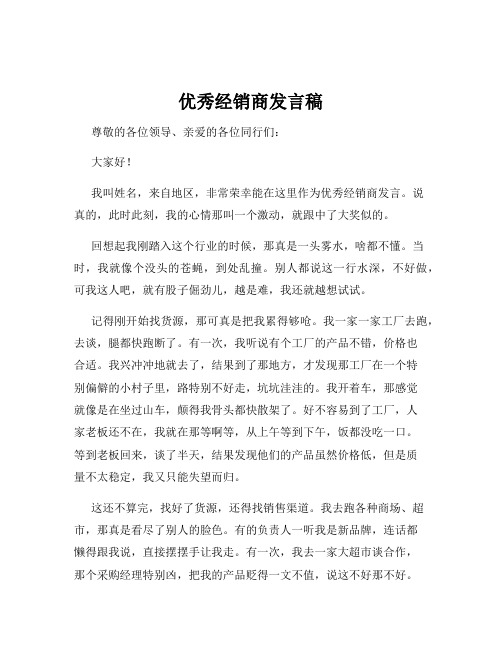 优秀经销商发言稿

尊敬的各位领导、亲爱的各位同行们：

大家好！

我叫姓名，来自地区，非常荣幸能在这里作为优秀经销商发言。说真的，此时此刻，我的心情那叫一个激动，就跟中了大奖似的。

回想起我刚踏入这个行业的时候，那真是一头雾水，啥都不懂。当时，我就像个没头的苍蝇，到处乱撞。别人都说这一行水深，不好做，可我这人吧，就有股子倔劲儿，越是难，我还就越想试试。

记得刚开始找货源，那可真是把我累得够呛。我一家一家工厂去跑，去谈，腿都快跑断了。有一次，我听说有个工厂的产品不错，价格也合适。我兴冲冲地就去了，结果到了那地方，才发现那工厂在一个特别偏僻的小村子里，路特别不好走，坑坑洼洼的。我开着车，那感觉就像是在坐过山车，颠得我骨头都快散架了。好不容易到了工厂，人家老板还不在，我就在那等啊等，从上午等到下午，饭都没吃一口。等到老板回来，谈了半天，结果发现他们的产品虽然价格低，但是质量不太稳定，我又只能失望而归。

这还不算完，找好了货源，还得找销售渠道。我去跑各种商场、超市，那真是看尽了别人的脸色。有的负责人一听我是新品牌，连话都懒得跟我说，直接摆摆手让我走。有一次，我去一家大超市谈合作，那个采购经理特别凶，把我的产品贬得一文不值，说这不好那不好。